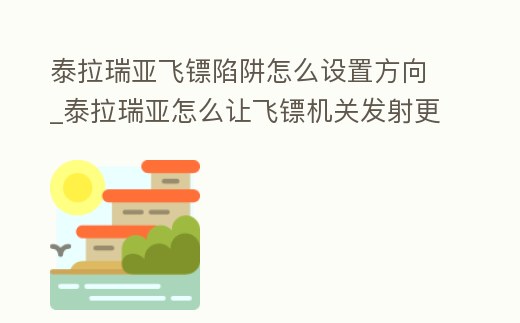 泰拉瑞亚飞镖陷阱怎么设置方向_泰拉瑞亚怎么让飞镖机关发射更